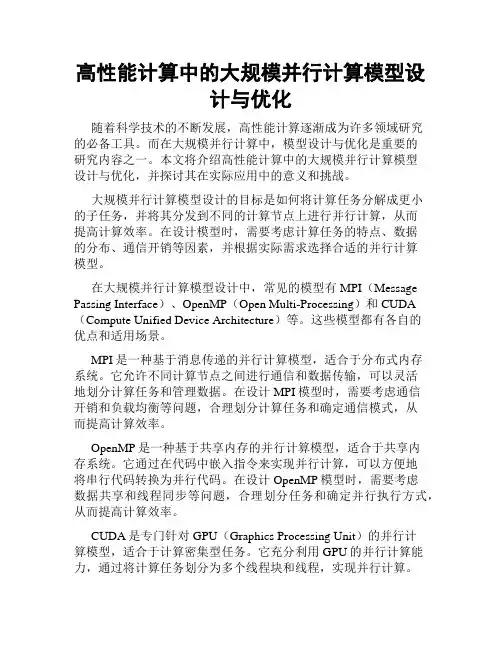 高性能计算中的大规模并行计算模型设计与优化

随着科学技术的不断发展，高性能计算逐渐成为许多领域研究的必备工具。而在大规模并行计算中，模型设计与优化是重要的研究内容之一。本文将介绍高性能计算中的大规模并行计算模型设计与优化，并探讨其在实际应用中的意义和挑战。

大规模并行计算模型设计的目标是如何将计算任务分解成更小的子任务，并将其分发到不同的计算节点上进行并行计算，从而提高计算效率。在设计模型时，需要考虑计算任务的特点、数据的分布、通信开销等因素，并根据实际需求选择合适的并行计算模型。

在大规模并行计算模型设计中，常见的模型有 MPI（Message Passing Interface）、OpenMP（Open Multi-Processing）和 CUDA（Compute Unified Device Architecture）等。这些模型都有各自的优点和适用场景。

MPI 是一种基于消息传递的并行计算模型，适合于分布式内存系统。它允许不同计算节点之间进行通信和数据传输，可以灵活地划分计算任务和管理数据。在设计 MPI 模型时，需要考虑通信开销和负载均衡等问题，合理划分计算任务和确定通信模式，从而提高计算效率。

OpenMP 是一种基于共享内存的并行计算模型，适合于共享内存系统。它通过在代码中嵌入指令来实现并行计算，可以方便地将串行代码转换为并行代码。在设计 OpenMP 模型时，需要考虑数据共享和线程同步等问题，合理划分任务和确定并行执行方式，从而提高计算效率。

CUDA 是专门针对 GPU（Graphics Processing Unit）的并行计算模型，适合于计算密集型任务。它充分利用 GPU 的并行计算能力，通过将计算任务划分为多个线程块和线程，实现并行计算。